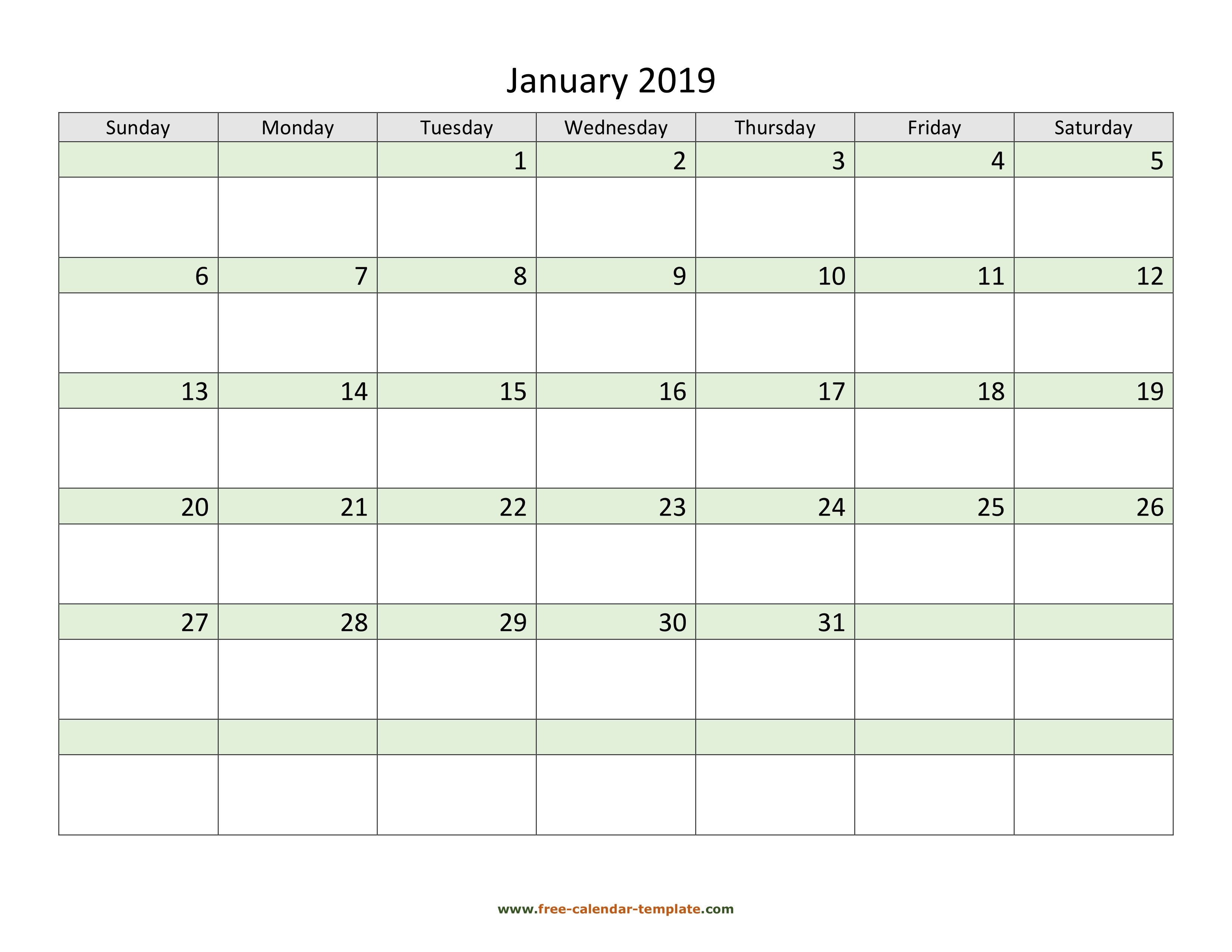 January 2019

| Sunday | Monday | Tuesday | Wednesday | Thursday | Friday | Saturday |
|---|---|---|---|---|---|---|
| | | 1 | 2 | 3 | 4 | 5 |
| 6 | 7 | 8 | 9 | 10 | 11 | 12 |
| 13 | 14 | 15 | 16 | 17 | 18 | 19 |
| 20 | 21 | 22 | 23 | 24 | 25 | 26 |
| 27 | 28 | 29 | 30 | 31 | | |
| | | | | | | |

www.free-calendar-template.com